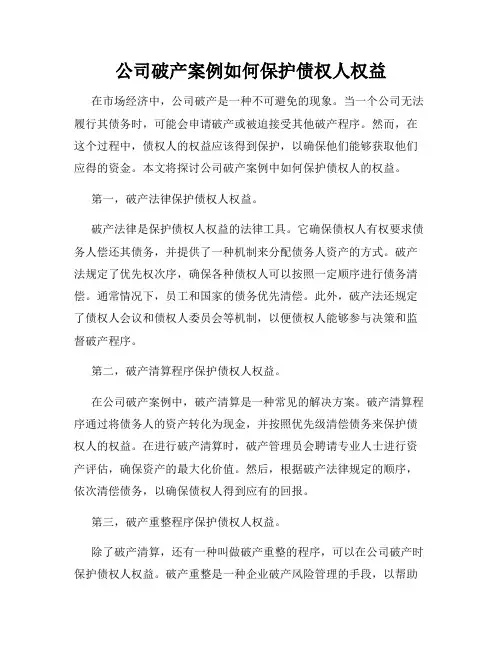 公司破产案例如何保护债权人权益

在市场经济中，公司破产是一种不可避免的现象。当一个公司无法履行其债务时，可能会申请破产或被迫接受其他破产程序。然而，在这个过程中，债权人的权益应该得到保护，以确保他们能够获取他们应得的资金。本文将探讨公司破产案例中如何保护债权人的权益。

第一，破产法律保护债权人权益。

破产法律是保护债权人权益的法律工具。它确保债权人有权要求债务人偿还其债务，并提供了一种机制来分配债务人资产的方式。破产法规定了优先权次序，确保各种债权人可以按照一定顺序进行债务清偿。通常情况下，员工和国家的债务优先清偿。此外，破产法还规定了债权人会议和债权人委员会等机制，以便债权人能够参与决策和监督破产程序。

第二，破产清算程序保护债权人权益。

在公司破产案例中，破产清算是一种常见的解决方案。破产清算程序通过将债务人的资产转化为现金，并按照优先级清偿债务来保护债权人的权益。在进行破产清算时，破产管理员会聘请专业人士进行资产评估，确保资产的最大化价值。然后，根据破产法律规定的顺序，依次清偿债务，以确保债权人得到应有的回报。

第三，破产重整程序保护债权人权益。

除了破产清算，还有一种叫做破产重整的程序，可以在公司破产时保护债权人权益。破产重整是一种企业破产风险管理的手段，以帮助